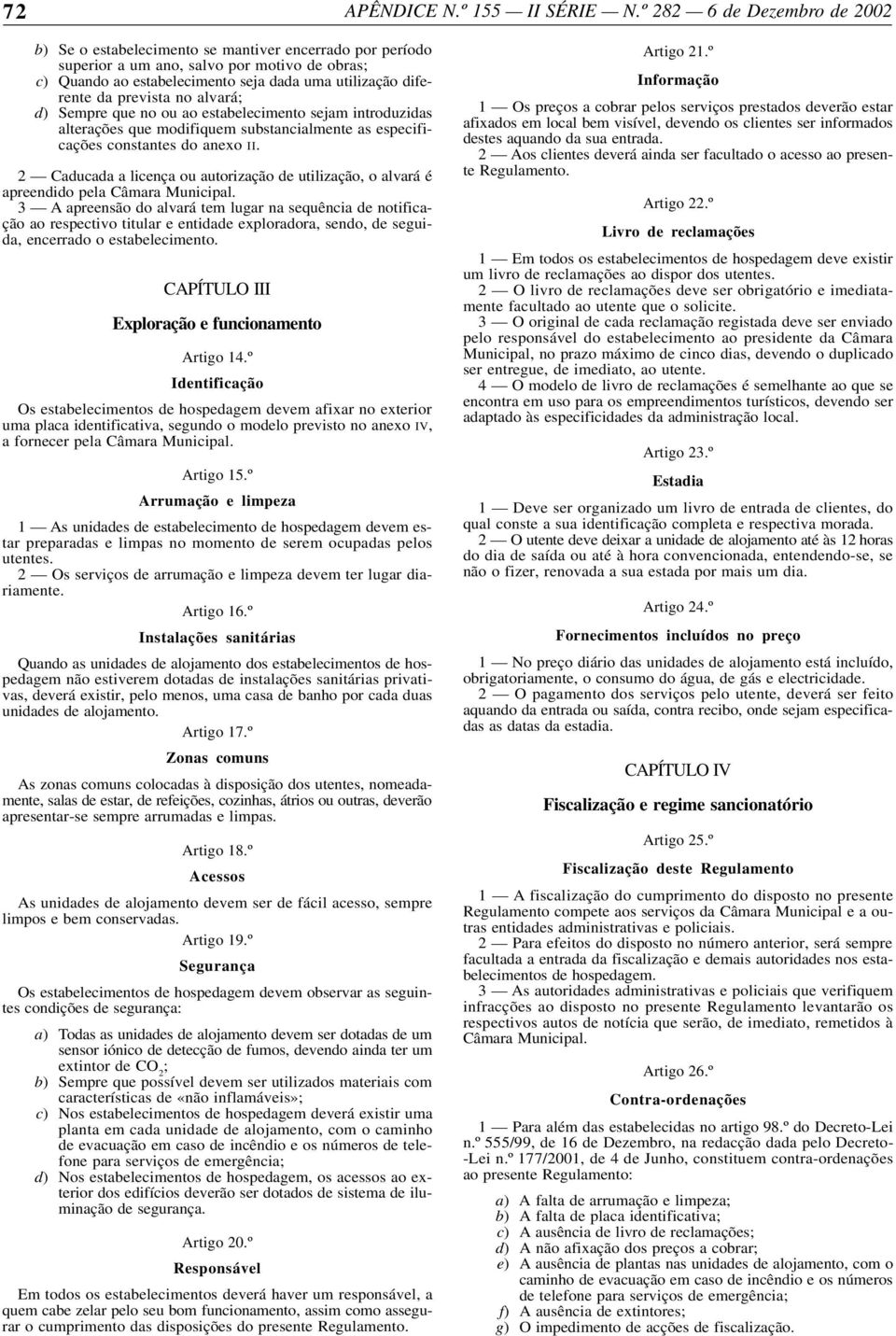 72 APÊNDICE N.º 155 — II SÉRIE — N.º 282 — 6 de Dezembro de 2002

b) Se o estabelecimento se mantiver encerrado por período superior a um ano, salvo por motivo de obras;
c) Quando ao estabelecimento seja dada uma utilização diferente da prevista no alvará;
d) Sempre que no ou ao estabelecimento sejam introduzidas alterações que modifiquem substancialmente as especificações constantes do anexo II.

2 — Caducada a licença ou autorização de utilização, o alvará é apreendido pela Câmara Municipal.
3 — A apreensão do alvará tem lugar na sequência de notificação ao respectivo titular e entidade exploradora, sendo, de seguida, encerrado o estabelecimento.

CAPÍTULO III

Exploração e funcionamento

Artigo 14.º

Identificação

Os estabelecimentos de hospedagem devem afixar no exterior uma placa identificativa, segundo o modelo previsto no anexo IV, a fornecer pela Câmara Municipal.

Artigo 15.º

Arrumação e limpeza

1 — As unidades de estabelecimento de hospedagem devem estar preparadas e limpas no momento de serem ocupadas pelos utentes.
2 — Os serviços de arrumação e limpeza devem ter lugar diariamente.

Artigo 16.º

Instalações sanitárias

Quando as unidades de alojamento dos estabelecimentos de hospedagem não estiverem dotadas de instalações sanitárias privativas, deverá existir, pelo menos, uma casa de banho por cada duas unidades de alojamento.

Artigo 17.º

Zonas comuns

As zonas comuns colocadas à disposição dos utentes, nomeadamente, salas de estar, de refeições, cozinhas, átrios ou outras, deverão apresentar-se sempre arrumadas e limpas.

Artigo 18.º

Acessos

As unidades de alojamento devem ser de fácil acesso, sempre limpos e bem conservadas.

Artigo 19.º

Segurança

Os estabelecimentos de hospedagem devem observar as seguintes condições de segurança:

a) Todas as unidades de alojamento devem ser dotadas de um sensor iónico de detecção de fumos, devendo ainda ter um extintor de $CO_2$;
b) Sempre que possível devem ser utilizados materiais com características de «não inflamáveis»;
c) Nos estabelecimentos de hospedagem deverá existir uma planta em cada unidade de alojamento, com o caminho de evacuação em caso de incêndio e os números de telefone para serviços de emergência;
d) Nos estabelecimentos de hospedagem, os acessos ao exterior dos edifícios deverão ser dotados de sistema de iluminação de segurança.

Artigo 20.º

Responsável

Em todos os estabelecimentos deverá haver um responsável, a quem cabe zelar pelo seu bom funcionamento, assim como assegurar o cumprimento das disposições do presente Regulamento.

Artigo 21.º

Informação

1 — Os preços a cobrar pelos serviços prestados deverão estar afixados em local bem visível, devendo os clientes ser informados destes aquando da sua entrada.
2 — Aos clientes deverá ainda ser facultado o acesso ao presente Regulamento.

Artigo 22.º

Livro de reclamações

1 — Em todos os estabelecimentos de hospedagem deve existir um livro de reclamações ao dispor dos utentes.
2 — O livro de reclamações deve ser obrigatório e imediatamente facultado ao utente que o solicite.
3 — O original de cada reclamação registada deve ser enviado pelo responsável do estabelecimento ao presidente da Câmara Municipal, no prazo máximo de cinco dias, devendo o duplicado ser entregue, de imediato, ao utente.
4 — O modelo de livro de reclamações é semelhante ao que se encontra em uso para os empreendimentos turísticos, devendo ser adaptado às especificidades da administração local.

Artigo 23.º

Estadia

1 — Deve ser organizado um livro de entrada de clientes, do qual conste a sua identificação completa e respectiva morada.
2 — O utente deve deixar a unidade de alojamento até às 12 horas do dia de saída ou até à hora convencionada, entendendo-se, se não o fizer, renovada a sua estada por mais um dia.

Artigo 24.º

Fornecimentos incluídos no preço

1 — No preço diário das unidades de alojamento está incluído, obrigatoriamente, o consumo do água, de gás e electricidade.
2 — O pagamento dos serviços pelo utente, deverá ser feito aquando da entrada ou saída, contra recibo, onde sejam especificadas as datas da estadia.

CAPÍTULO IV

Fiscalização e regime sancionatório

Artigo 25.º

Fiscalização deste Regulamento

1 — A fiscalização do cumprimento do disposto no presente Regulamento compete aos serviços da Câmara Municipal e a outras entidades administrativas e policiais.
2 — Para efeitos do disposto no número anterior, será sempre facultada a entrada da fiscalização e demais autoridades nos estabelecimentos de hospedagem.
3 — As autoridades administrativas e policiais que verifiquem infracções ao disposto no presente Regulamento levantarão os respectivos autos de notícia que serão, de imediato, remetidos à Câmara Municipal.

Artigo 26.º

Contra-ordenações

1 — Para além das estabelecidas no artigo 98.º do Decreto-Lei n.º 555/99, de 16 de Dezembro, na redacção dada pelo Decreto-Lei n.º 177/2001, de 4 de Junho, constituem contra-ordenações ao presente Regulamento:

a) A falta de arrumação e limpeza;
b) A falta de placa identificativa;
c) A ausência de livro de reclamações;
d) A não afixação dos preços a cobrar;
e) A ausência de plantas nas unidades de alojamento, com o caminho de evacuação em caso de incêndio e os números de telefone para serviços de emergência;
f) A ausência de extintores;
g) O impedimento de acções de fiscalização.